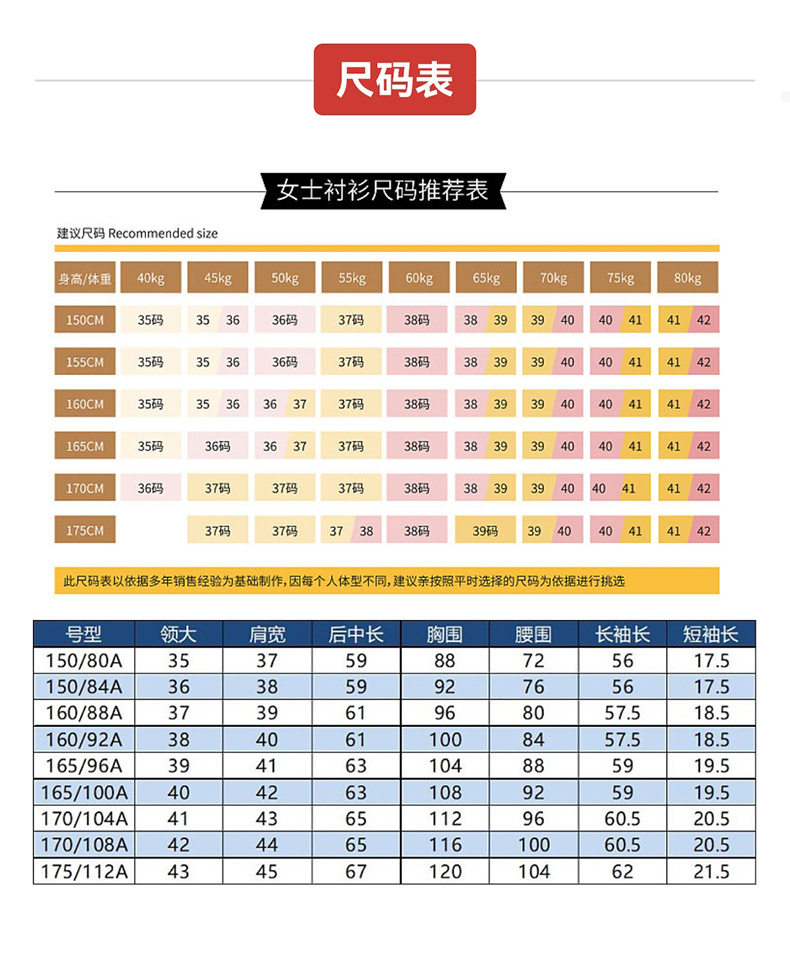 尺码表

女士衬衫尺码推荐表

建议尺码 Recommended size

| 身高/体重 | 40kg | 45kg | 50kg | 55kg | 60kg | 65kg | 70kg | 75kg | 80kg |
|---|---|---|---|---|---|---|---|---|---|
| 150CM | 35码 | 35 36 | 36码 | 37码 | 38码 | 38 39 | 39 40 | 40 41 | 41 42 |
| 155CM | 35码 | 35 36 | 36码 | 37码 | 38码 | 38 39 | 39 40 | 40 41 | 41 42 |
| 160CM | 35码 | 35 36 | 36 37 | 37码 | 38码 | 38 39 | 39 40 | 40 41 | 41 42 |
| 165CM | 35码 | 36码 | 36 37 | 37码 | 38码 | 38 39 | 39 40 | 40 41 | 41 42 |
| 170CM | 36码 | 37码 | 37码 | 37码 | 38码 | 38 39 | 39 40 | 40 41 | 41 42 |
| 175CM | | 37码 | 37码 | 37 38 | 38码 | 39码 | 39 40 | 40 41 | 41 42 |

此尺码表以依据多年销售经验为基础制作，因每个人体型不同，建议亲按照平时选择的尺码为依据进行挑选

| 号型 | 领大 | 肩宽 | 后中长 | 胸围 | 腰围 | 长袖长 | 短袖长 |
|---|---|---|---|---|---|---|---|
| 150/80A | 35 | 37 | 59 | 88 | 72 | 56 | 17.5 |
| 150/84A | 36 | 38 | 59 | 92 | 76 | 56 | 17.5 |
| 160/88A | 37 | 39 | 61 | 96 | 80 | 57.5 | 18.5 |
| 160/92A | 38 | 40 | 61 | 100 | 84 | 57.5 | 18.5 |
| 165/96A | 39 | 41 | 63 | 104 | 88 | 59 | 19.5 |
| 165/100A | 40 | 42 | 63 | 108 | 92 | 59 | 19.5 |
| 170/104A | 41 | 43 | 65 | 112 | 96 | 60.5 | 20.5 |
| 170/108A | 42 | 44 | 65 | 116 | 100 | 60.5 | 20.5 |
| 175/112A | 43 | 45 | 67 | 120 | 104 | 62 | 21.5 |